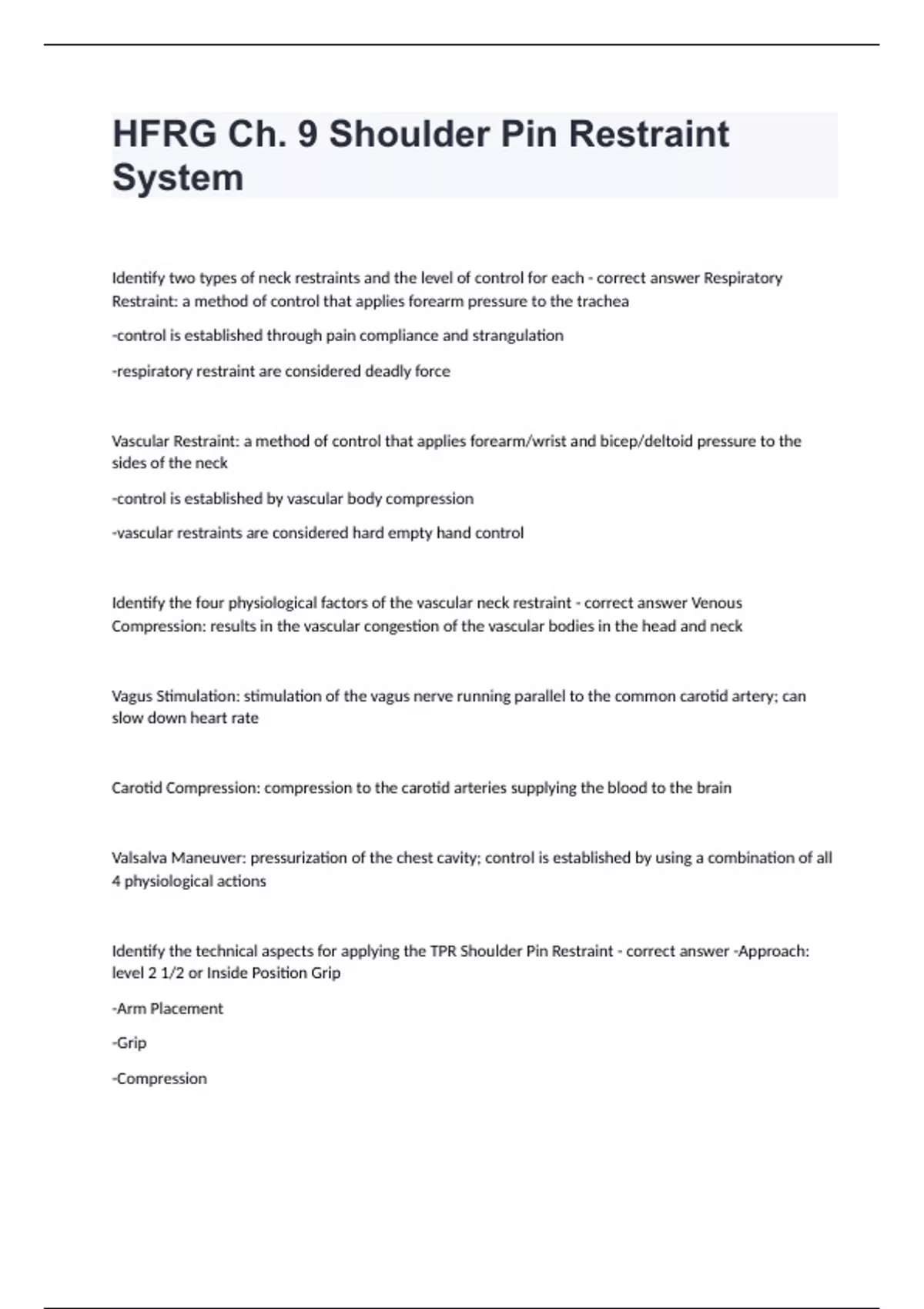 HFRG Ch. 9 Shoulder Pin Restraint System

Identify two types of neck restraints and the level of control for each - correct answer Respiratory Restraint: a method of control that applies forearm pressure to the trachea

-control is established through pain compliance and strangulation

-respiratory restraint are considered deadly force

Vascular Restraint: a method of control that applies forearm/wrist and bicep/deltoid pressure to the sides of the neck

-control is established by vascular body compression

-vascular restraints are considered hard empty hand control

Identify the four physiological factors of the vascular neck restraint - correct answer Venous Compression: results in the vascular congestion of the vascular bodies in the head and neck

Vagus Stimulation: stimulation of the vagus nerve running parallel to the common carotid artery; can slow down heart rate

Carotid Compression: compression to the carotid arteries supplying the blood to the brain

Valsalva Maneuver: pressurization of the chest cavity; control is established by using a combination of all 4 physiological actions

Identify the technical aspects for applying the TPR Shoulder Pin Restraint - correct answer -Approach: level 2 1/2 or Inside Position Grip

-Arm Placement

-Grip

-Compression